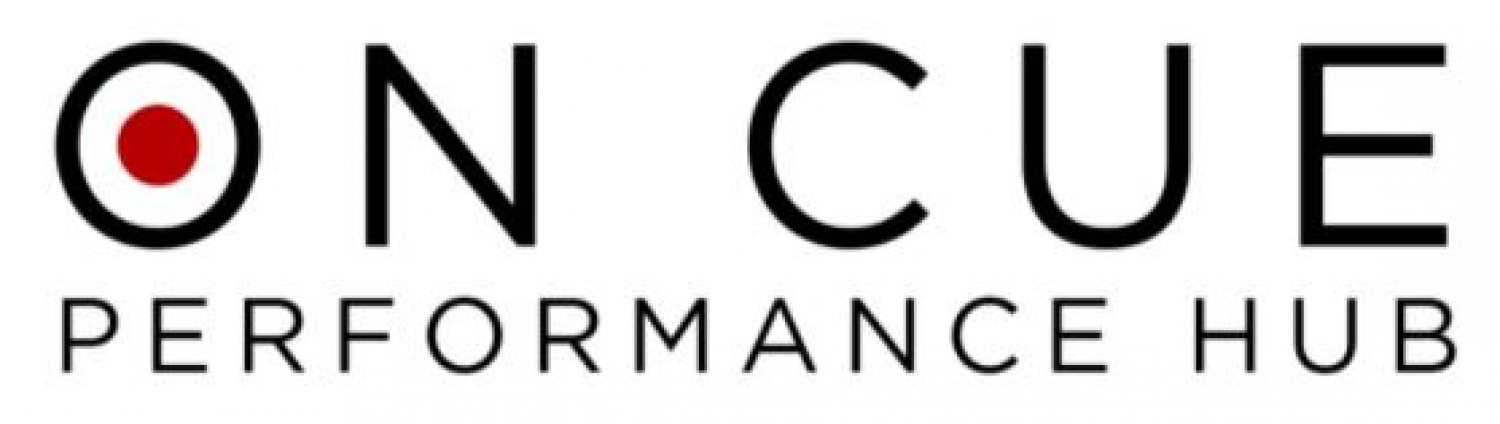 ON CUE
PERFORMANCE HUB